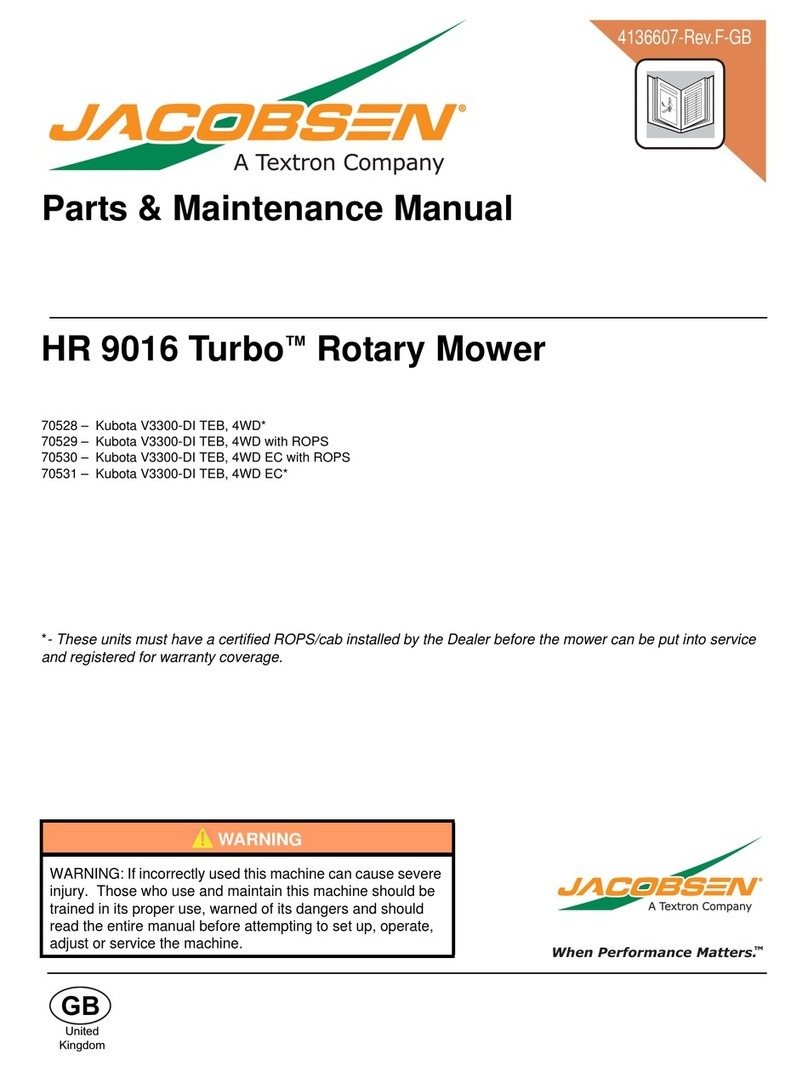 4136607-Rev.F-GB

JACOBSEN®
A Textron Company

Parts & Maintenance Manual

HR 9016 Turbo™ Rotary Mower

70528 – Kubota V3300-DI TEB, 4WD*
70529 – Kubota V3300-DI TEB, 4WD with ROPS
70530 – Kubota V3300-DI TEB, 4WD EC with ROPS
70531 – Kubota V3300-DI TEB, 4WD EC*

*- These units must have a certified ROPS/cab installed by the Dealer before the mower can be put into service and registered for warranty coverage.

WARNING

WARNING: If incorrectly used this machine can cause severe injury. Those who use and maintain this machine should be trained in its proper use, warned of its dangers and should read the entire manual before attempting to set up, operate, adjust or service the machine.

JACOBSEN®
A Textron Company

When Performance Matters.™

GB
United Kingdom